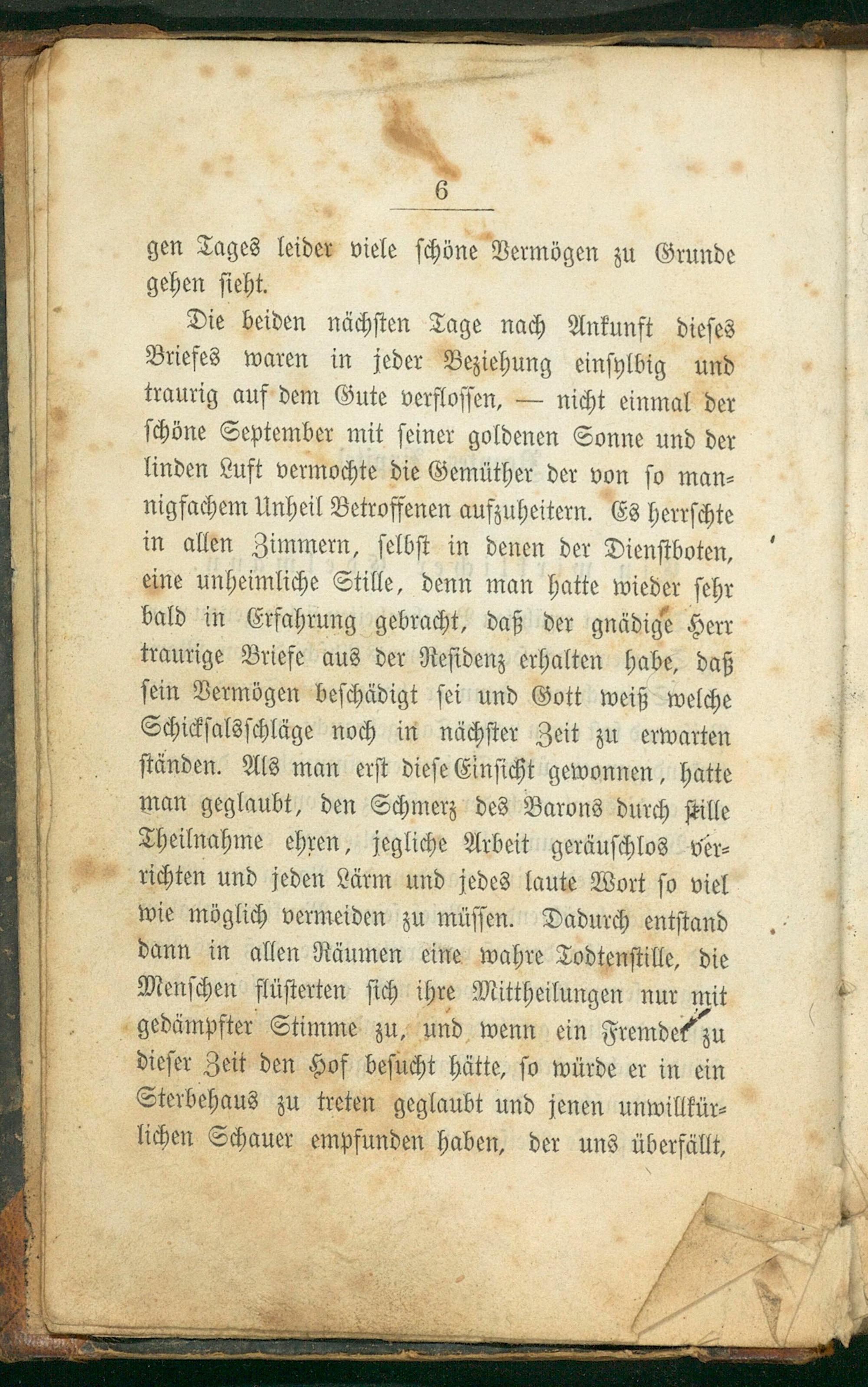 6

gen Tages leider viele schöne Vermögen zu Grunde gehen sieht.

Die beiden nächsten Tage nach Ankunft dieses Briefes waren in jeder Beziehung einsylbig und traurig auf dem Gute verflossen, — nicht einmal der schöne September mit seiner goldenen Sonne und der linden Luft vermochte die Gemüther der von so mannigfachem Unheil Betroffenen aufzuheitern. Es herrschte in allen Zimmern, selbst in denen der Dienstboten, eine unheimliche Stille, denn man hatte wieder sehr bald in Erfahrung gebracht, daß der gnädige Herr traurige Briefe aus der Residenz erhalten habe, daß sein Vermögen beschädigt sei und Gott weiß welche Schicksalsschläge noch in nächster Zeit zu erwarten ständen. Als man erst diese Einsicht gewonnen, hatte man geglaubt, den Schmerz des Barons durch stille Theilnahme ehren, jegliche Arbeit geräuschlos verrichten und jeden Lärm und jedes laute Wort so viel wie möglich vermeiden zu müssen. Dadurch entstand dann in allen Räumen eine wahre Todtenstille, die Menschen flüsterten sich ihre Mittheilungen nur mit gedämpfter Stimme zu, und wenn ein Fremder zu dieser Zeit den Hof besucht hätte, so würde er in ein Sterbehaus zu treten geglaubt und jenen unwillkürlichen Schauer empfunden haben, der uns überfällt,